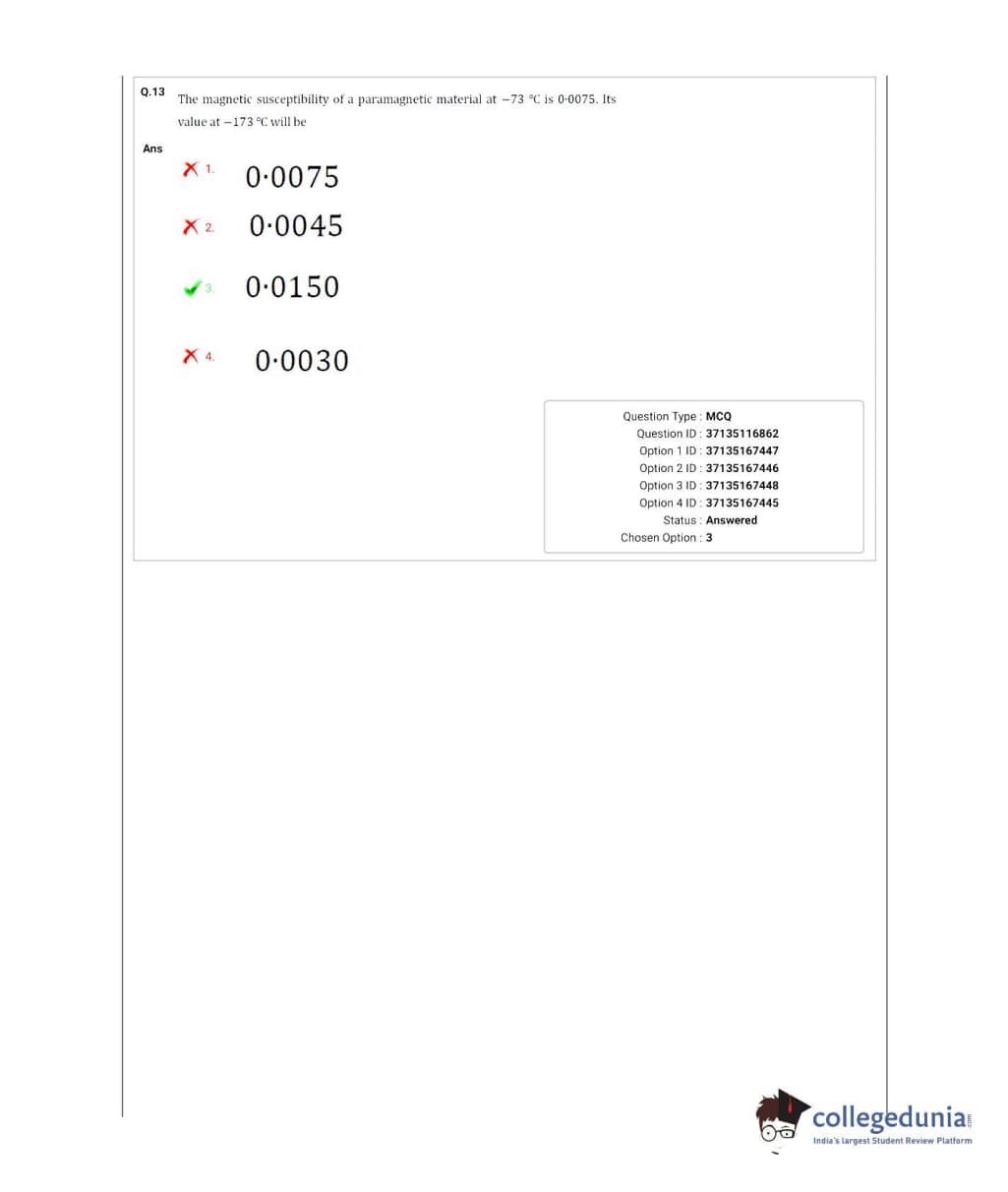 Q.13 The magnetic susceptibility of a paramagnetic material at $-73$ °C is 0·0075. Its value at $-173$ °C will be

Ans

1. 0·0075

2. 0·0045

3. 0·0150

4. 0·0030

Question Type : MCQ
Question ID : 37135116862
Option 1 ID : 37135167447
Option 2 ID : 37135167446
Option 3 ID : 37135167448
Option 4 ID : 37135167445
Status : Answered
Chosen Option : 3

collegedunia.com
India's largest Student Review Platform